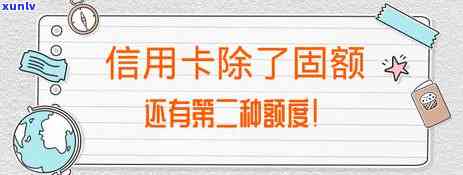 xunlv

信用卡除了固额

还有第二种额度!